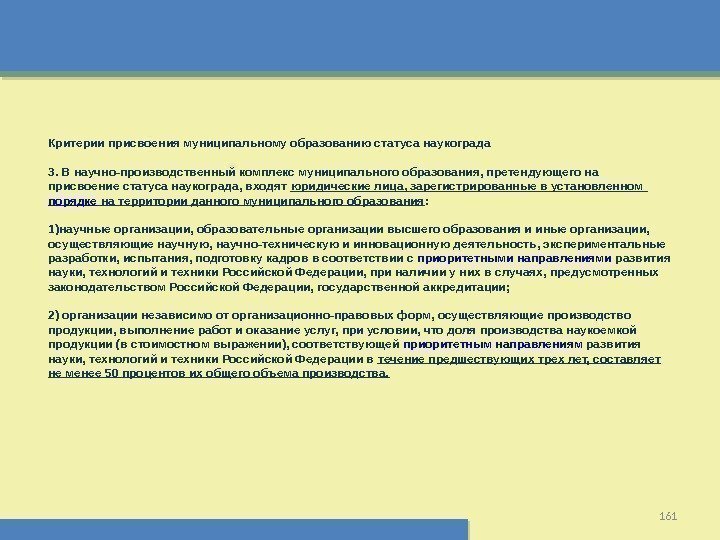 Критерии присвоения муниципальному образованию статуса наукограда

3. В научно-производственный комплекс муниципального образования, претендующего на присвоение статуса наукограда, входят юридические лица, зарегистрированные в установленном порядке на территории данного муниципального образования:

1)научные организации, образовательные организации высшего образования и иные организации, осуществляющие научную, научно-техническую и инновационную деятельность, экспериментальные разработки, испытания, подготовку кадров в соответствии с приоритетными направлениями развития науки, технологий и техники Российской Федерации, при наличии у них в случаях, предусмотренных законодательством Российской Федерации, государственной аккредитации;

2) организации независимо от организационно-правовых форм, осуществляющие производство продукции, выполнение работ и оказание услуг, при условии, что доля производства наукоемкой продукции (в стоимостном выражении), соответствующей приоритетным направлениям развития науки, технологий и техники Российской Федерации в течение предшествующих трех лет, составляет не менее 50 процентов их общего объема производства.

161